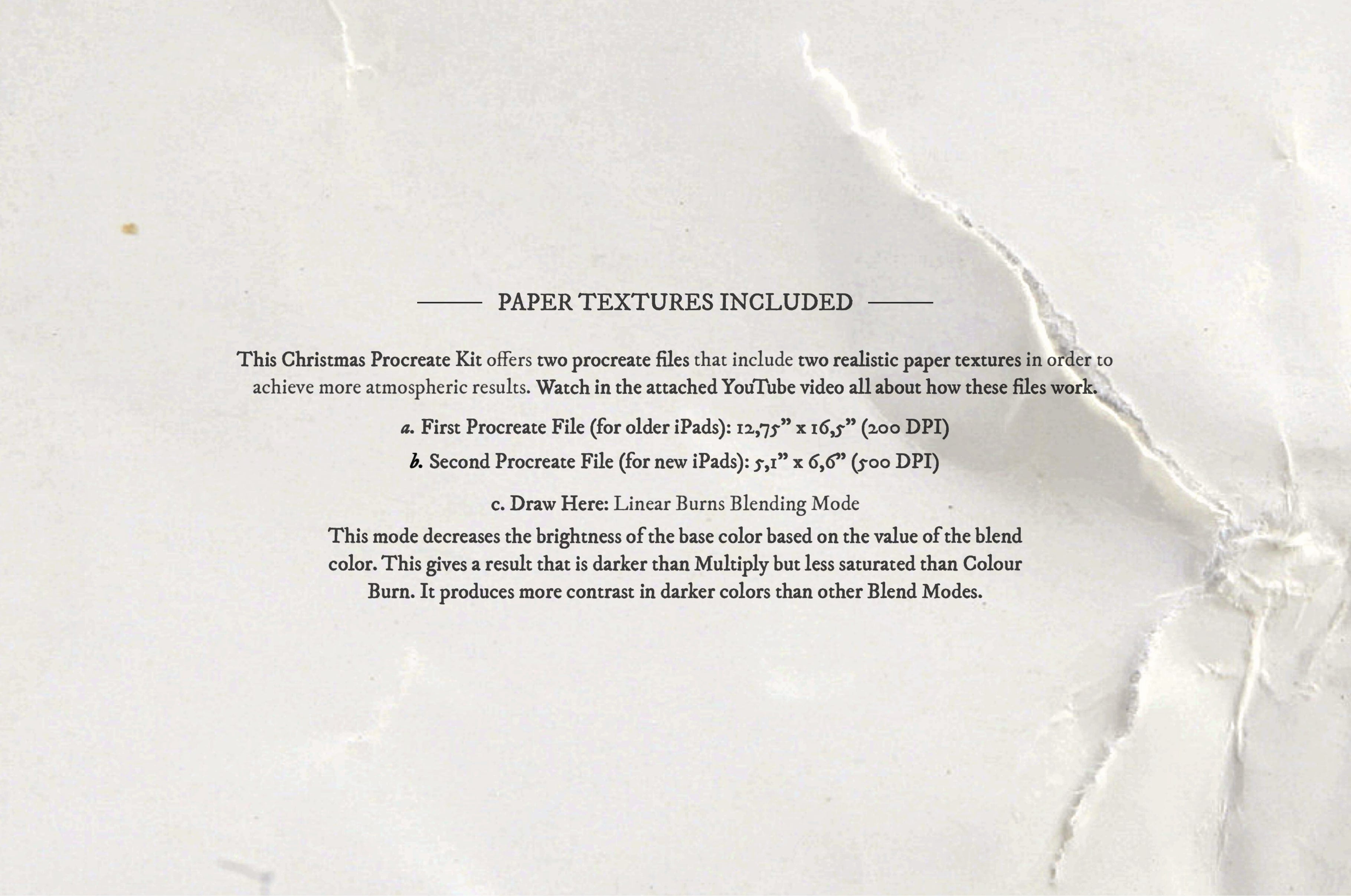 PAPER TEXTURES INCLUDED

This Christmas Procreate Kit offers two procreate files that include two realistic paper textures in order to achieve more atmospheric results. Watch in the attached YouTube video all about how these files work.

a. First Procreate File (for older iPads): 12,75" x 16,5" (200 DPI)

b. Second Procreate File (for new iPads): 5,1" x 6,6" (500 DPI)

c. Draw Here: Linear Burns Blending Mode

This mode decreases the brightness of the base color based on the value of the blend color. This gives a result that is darker than Multiply but less saturated than Colour Burn. It produces more contrast in darker colors than other Blend Modes.